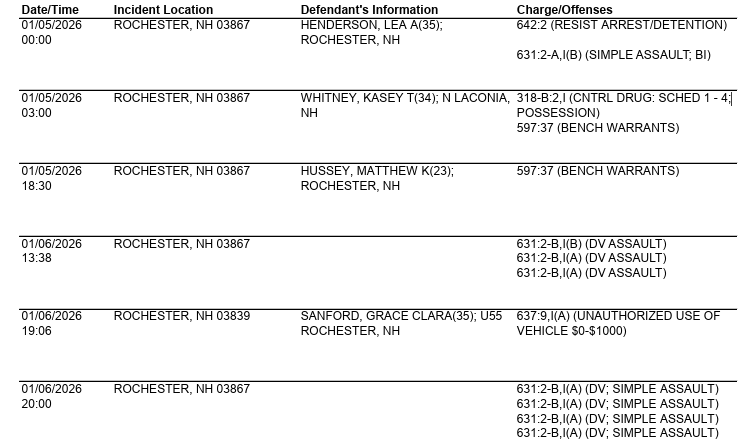 | Date/Time | Incident Location | Defendant's Information | Charge/Offenses |
|---|---|---|---|
| 01/05/2026 00:00 | ROCHESTER, NH 03867 | HENDERSON, LEA A(35); ROCHESTER, NH | 642:2 (RESIST ARREST/DETENTION) 631:2-A,I(B) (SIMPLE ASSAULT; BI) |
| 01/05/2026 03:00 | ROCHESTER, NH 03867 | WHITNEY, KASEY T(34); N LACONIA, NH | 318-B:2,I (CNTRL DRUG: SCHED 1 - 4; POSSESSION) 597:37 (BENCH WARRANTS) |
| 01/05/2026 18:30 | ROCHESTER, NH 03867 | HUSSEY, MATTHEW K(23); ROCHESTER, NH | 597:37 (BENCH WARRANTS) |
| 01/06/2026 13:38 | ROCHESTER, NH 03867 | | 631:2-B,I(B) (DV ASSAULT) 631:2-B,I(A) (DV ASSAULT) 631:2-B,I(A) (DV ASSAULT) |
| 01/06/2026 19:06 | ROCHESTER, NH 03839 | SANFORD, GRACE CLARA(35); U55 ROCHESTER, NH | 637:9,I(A) (UNAUTHORIZED USE OF VEHICLE $0-$1000) |
| 01/06/2026 20:00 | ROCHESTER, NH 03867 | | 631:2-B,I(A) (DV; SIMPLE ASSAULT) 631:2-B,I(A) (DV; SIMPLE ASSAULT) 631:2-B,I(A) (DV; SIMPLE ASSAULT) 631:2-B,I(A) (DV; SIMPLE ASSAULT) |